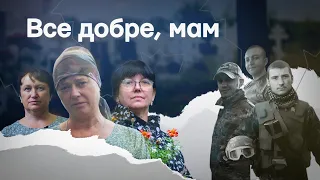 Все добре, мам